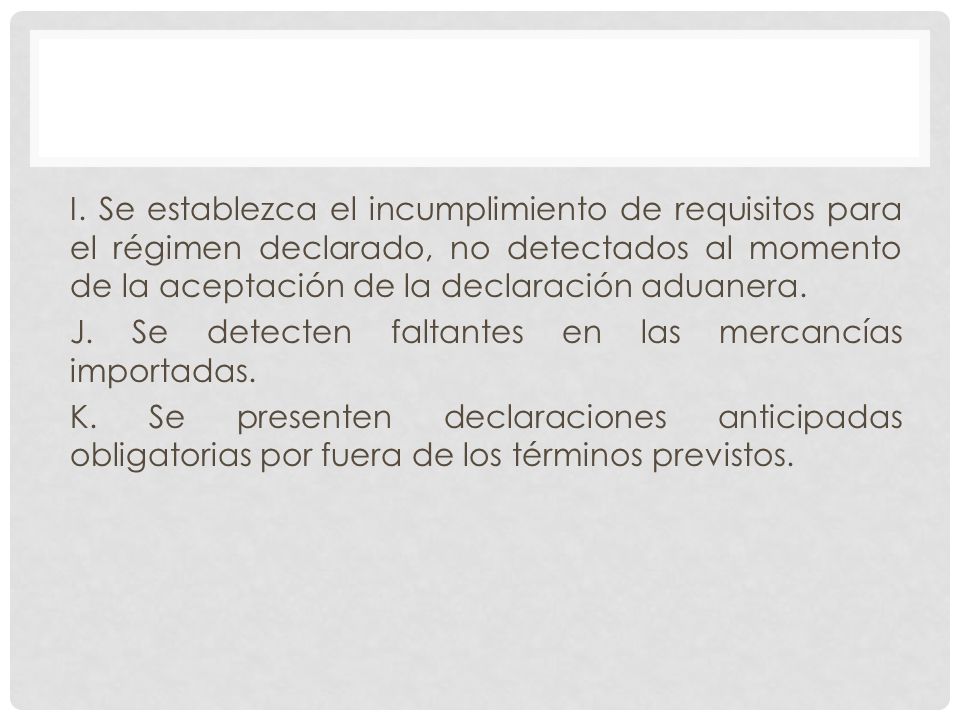 I. Se establezca el incumplimiento de requisitos para el régimen declarado, no detectados al momento de la aceptación de la declaración aduanera.

J. Se detecten faltantes en las mercancías importadas.

K. Se presenten declaraciones anticipadas obligatorias por fuera de los términos previstos.